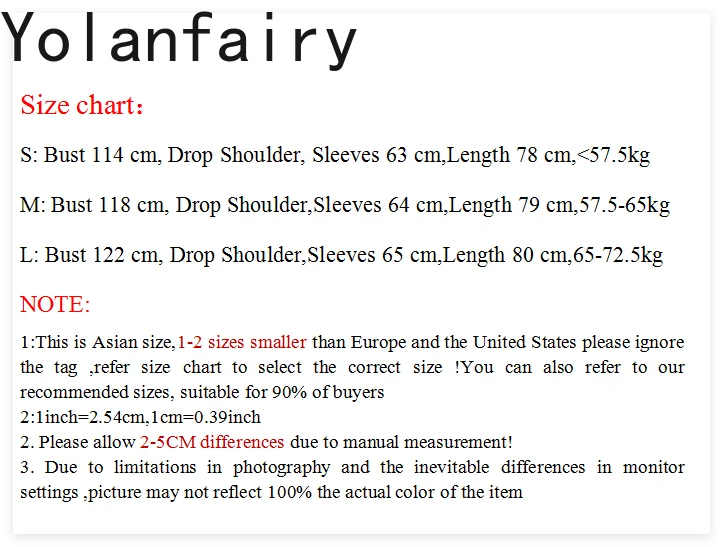 Yolanfairy

Size chart：

S: Bust 114 cm, Drop Shoulder, Sleeves 63 cm,Length 78 cm,<57.5kg

M: Bust 118 cm, Drop Shoulder,Sleeves 64 cm,Length 79 cm,57.5-65kg

L: Bust 122 cm, Drop Shoulder,Sleeves 65 cm,Length 80 cm,65-72.5kg

NOTE:

1:This is Asian size,1-2 sizes smaller than Europe and the United States please ignore the tag ,refer size chart to select the correct size !You can also refer to our recommended sizes, suitable for 90% of buyers
2:1inch=2.54cm,1cm=0.39inch
2. Please allow 2-5CM differences due to manual measurement!
3. Due to limitations in photography and the inevitable differences in monitor settings ,picture may not reflect 100% the actual color of the item